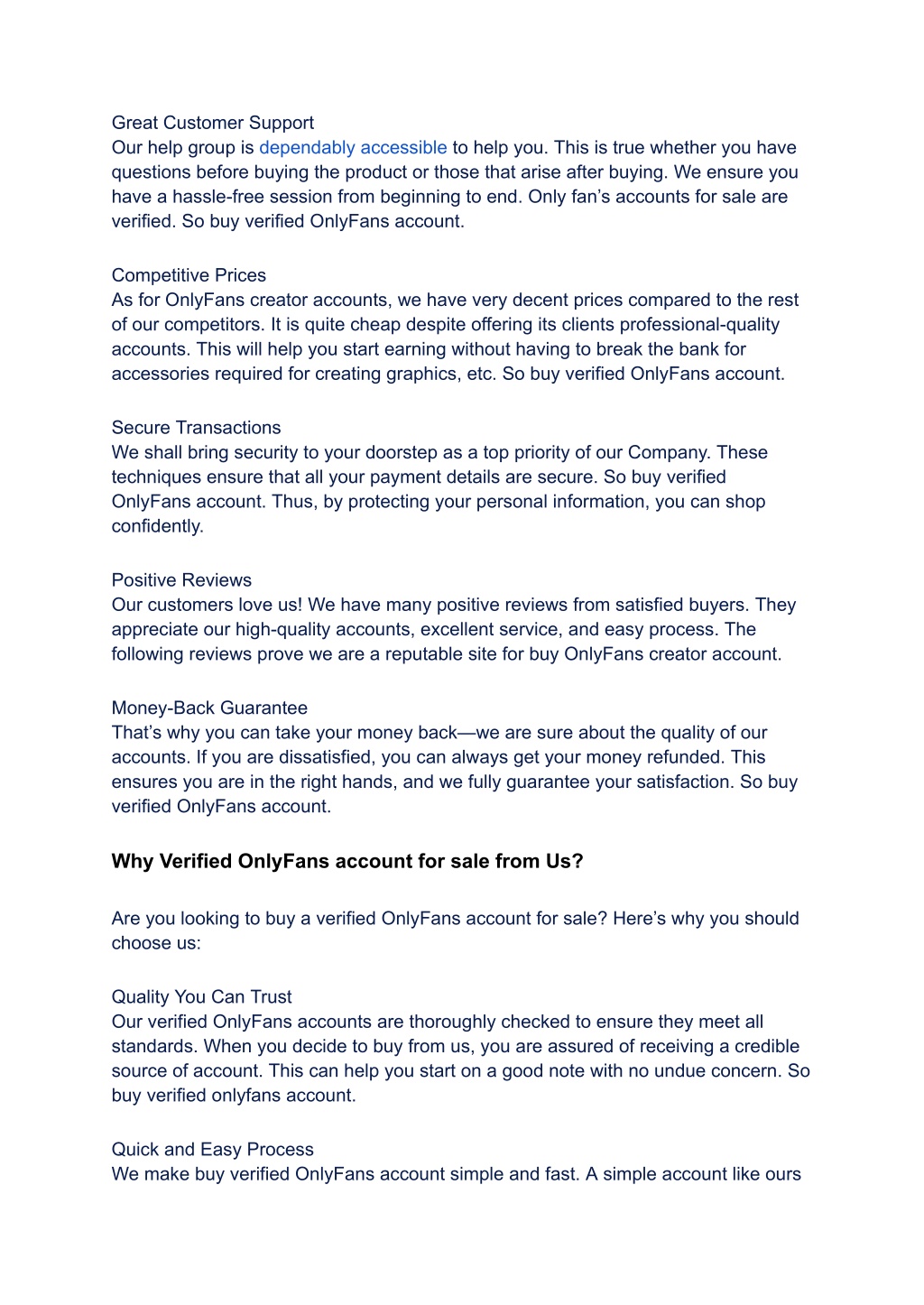 Great Customer Support
Our help group is dependably accessible to help you. This is true whether you have questions before buying the product or those that arise after buying. We ensure you have a hassle-free session from beginning to end. Only fan’s accounts for sale are verified. So buy verified OnlyFans account.

Competitive Prices
As for OnlyFans creator accounts, we have very decent prices compared to the rest of our competitors. It is quite cheap despite offering its clients professional-quality accounts. This will help you start earning without having to break the bank for accessories required for creating graphics, etc. So buy verified OnlyFans account.

Secure Transactions
We shall bring security to your doorstep as a top priority of our Company. These techniques ensure that all your payment details are secure. So buy verified OnlyFans account. Thus, by protecting your personal information, you can shop confidently.

Positive Reviews
Our customers love us! We have many positive reviews from satisfied buyers. They appreciate our high-quality accounts, excellent service, and easy process. The following reviews prove we are a reputable site for buy OnlyFans creator account.

Money-Back Guarantee
That’s why you can take your money back—we are sure about the quality of our accounts. If you are dissatisfied, you can always get your money refunded. This ensures you are in the right hands, and we fully guarantee your satisfaction. So buy verified OnlyFans account.

Why Verified OnlyFans account for sale from Us?

Are you looking to buy a verified OnlyFans account for sale? Here’s why you should choose us:

Quality You Can Trust
Our verified OnlyFans accounts are thoroughly checked to ensure they meet all standards. When you decide to buy from us, you are assured of receiving a credible source of account. This can help you start on a good note with no undue concern. So buy verified onlyfans account.

Quick and Easy Process
We make buy verified OnlyFans account simple and fast. A simple account like ours